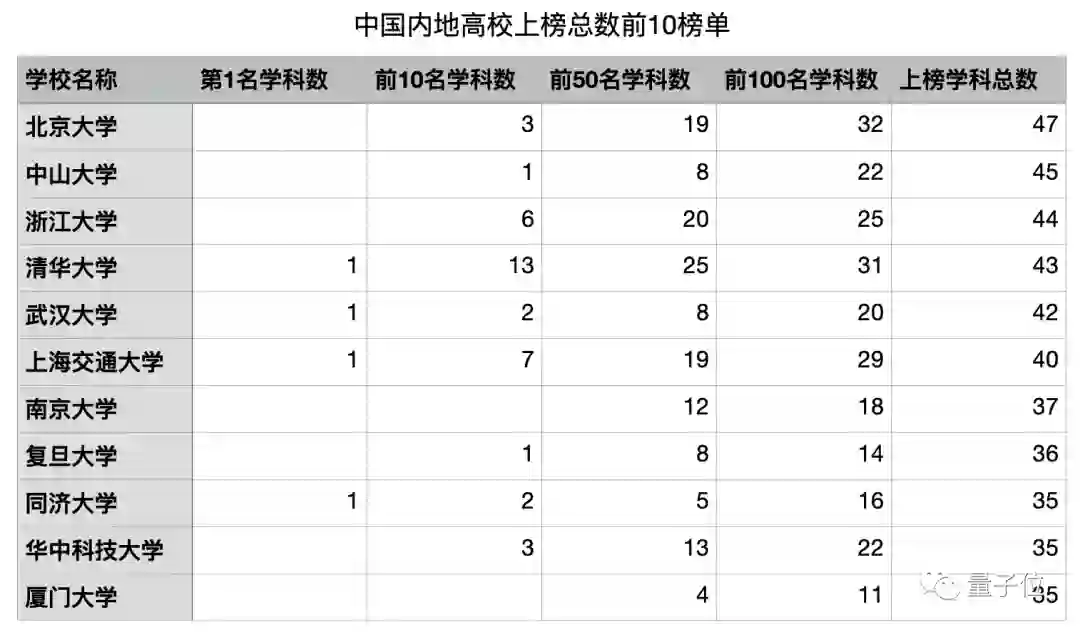 中国内地高校上榜总数前10榜单

| 学校名称 | 第1名学科数 | 前10名学科数 | 前50名学科数 | 前100名学科数 | 上榜学科总数 |
|---|---|---|---|---|---|
| 北京大学 | | 3 | 19 | 32 | 47 |
| 中山大学 | | 1 | 8 | 22 | 45 |
| 浙江大学 | | 6 | 20 | 25 | 44 |
| 清华大学 | 1 | 13 | 25 | 31 | 43 |
| 武汉大学 | 1 | 2 | 8 | 20 | 42 |
| 上海交通大学 | 1 | 7 | 19 | 29 | 40 |
| 南京大学 | | | 12 | 18 | 37 |
| 复旦大学 | | 1 | 8 | 14 | 36 |
| 同济大学 | 1 | 2 | 5 | 16 | 35 |
| 华中科技大学 | | 3 | 13 | 22 | 35 |
| 厦门大学 | | | 4 | 11 | 35 |

量子位